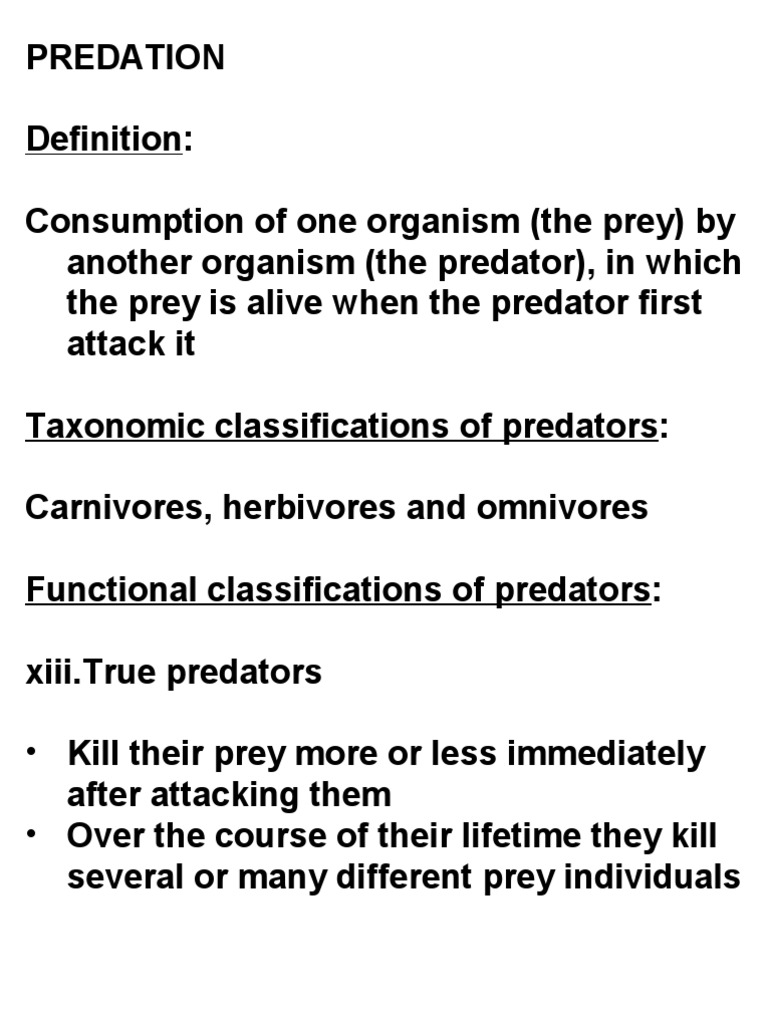 PREDATION

Definition:

Consumption of one organism (the prey) by another organism (the predator), in which the prey is alive when the predator first attack it

Taxonomic classifications of predators:

Carnivores, herbivores and omnivores

Functional classifications of predators:

xiii.True predators

• Kill their prey more or less immediately after attacking them
• Over the course of their lifetime they kill several or many different prey individuals